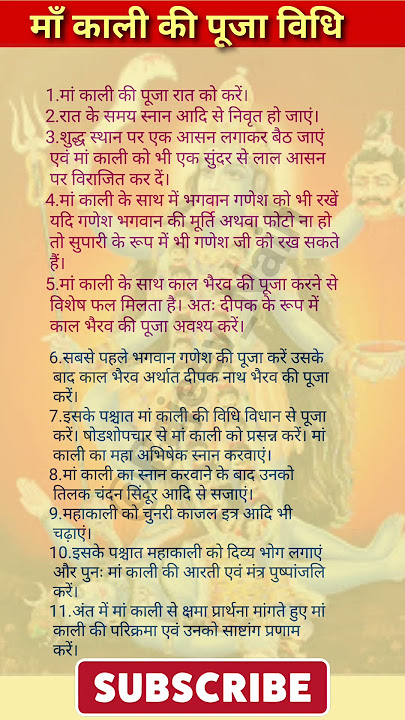 माँ काली की पूजा विधि

1.मां काली की पूजा रात को करें।
2.रात के समय स्नान आदि से निवृत हो जाएं।
3.शुद्ध स्थान पर एक आसन लगाकर बैठ जाएं एवं मां काली को भी एक सुंदर से लाल आसन पर विराजित कर दें।
4.मां काली के साथ में भगवान गणेश को भी रखें यदि गणेश भगवान की मूर्ति अथवा फोटो ना हो तो सुपारी के रूप में भी गणेश जी को रख सकते हैं।
5.मां काली के साथ काल भैरव की पूजा करने से विशेष फल मिलता है। अतः दीपक के रूप में काल भैरव की पूजा अवश्य करें।

6.सबसे पहले भगवान गणेश की पूजा करें उसके बाद काल भैरव अर्थात दीपक नाथ भैरव की पूजा करें।
7.इसके पश्चात मां काली की विधि विधान से पूजा करें। षोडशोपचार से मां काली को प्रसन्न करें। मां काली का महा अभिषेक स्नान करवाएं।
8.मां काली का स्नान करवाने के बाद उनको तिलक चंदन सिंदूर आदि से सजाएं।
9.महाकाली को चुनरी काजल इत्र आदि भी चढ़ाएं।
10.इसके पश्चात महाकाली को दिव्य भोग लगाएं और पुनः मां काली की आरती एवं मंत्र पुष्पांजलि करें।
11.अंत में मां काली से क्षमा प्रार्थना मांगते हुए मां काली की परिक्रमा एवं उनको साष्टांग प्रणाम करें।

SUBSCRIBE